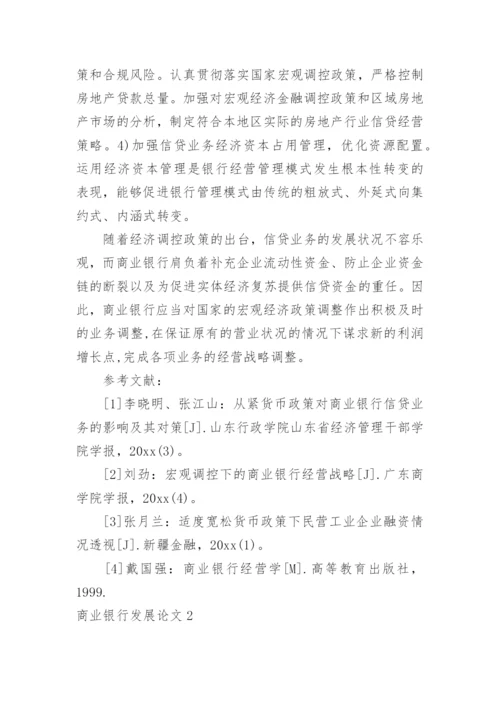 策和合规风险。认真贯彻落实国家宏观调控政策，严格控制房地产贷款总量。加强对宏观经济金融调控政策和区域房地产市场的分析，制定符合本地区实际的房地产行业信贷经营策略。4)加强信贷业务经济资本占用管理，优化资源配置。运用经济资本管理是银行经营管理模式发生根本性转变的表现，能够促进银行管理模式由传统的粗放式、外延式向集约式、内涵式转变。

随着经济调控政策的出台，信贷业务的发展状况不容乐观，而商业银行肩负着补充企业流动性资金、防止企业资金链的断裂以及为促进实体经济复苏提供信贷资金的重任。因此，商业银行应当对国家的宏观经济政策调整作出积极及时的业务调整,在保证原有的营业状况的情况下谋求新的利润增长点,完成各项业务的经营战略调整。

参考文献：

[1]李晓明、张江山：从紧货币政策对商业银行信贷业务的影响及其对策[J].山东行政学院山东省经济管理干部学院学报，20xx(3)。

[2]刘劲：宏观调控下的商业银行经营战略[J].广东商学院学报，20xx(4)。

[3]张月兰：适度宽松货币政策下民营工业企业融资情况透视[J].新疆金融，20xx(1)。

[4]戴国强：商业银行经营学[M].高等教育出版社，1999.

商业银行发展论文 2